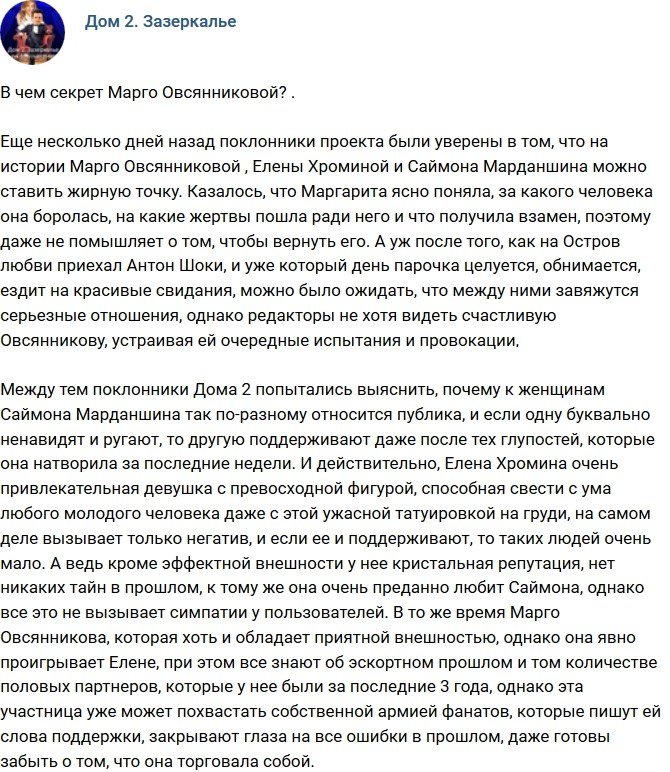 Дом 2. Зазеркалье

В чем секрет Марго Овсянниковой? .

Еще несколько дней назад поклонники проекта были уверены в том, что на истории Марго Овсянниковой , Елены Хроминой и Саймона Марданшина можно ставить жирную точку. Казалось, что Маргарита ясно поняла, за какого человека она боролась, на какие жертвы пошла ради него и что получила взамен, поэтому даже не помышляет о том, чтобы вернуть его. А уж после того, как на Остров любви приехал Антон Шоки, и уже который день парочка целуется, обнимается, ездит на красивые свидания, можно было ожидать, что между ними завяжутся серьезные отношения, однако редакторы не хотя видеть счастливую Овсянникову, устраивая ей очередные испытания и провокации,

Между тем поклонники Дома 2 попытались выяснить, почему к женщинам Саймона Марданшина так по-разному относится публика, и если одну буквально ненавидят и ругают, то другую поддерживают даже после тех глупостей, которые она натворила за последние недели. И действительно, Елена Хромина очень привлекательная девушка с превосходной фигурой, способная свести с ума любого молодого человека даже с этой ужасной татуировкой на груди, на самом деле вызывает только негатив, и если ее и поддерживают, то таких людей очень мало. А ведь кроме эффектной внешности у нее кристальная репутация, нет никаких тайн в прошлом, к тому же она очень преданно любит Саймона, однако все это не вызывает симпатии у пользователей. В то же время Марго Овсянникова, которая хоть и обладает приятной внешностью, однако она явно проигрывает Елене, при этом все знают об эскортном прошлом и том количестве половых партнеров, которые у нее были за последние 3 года, однако эта участница уже может похвастать собственной армией фанатов, которые пишут ей слова поддержки, закрывают глаза на все ошибки в прошлом, даже готовы забыть о том, что она торговала собой.